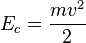 $E_c = \frac{mv^2}{2}$